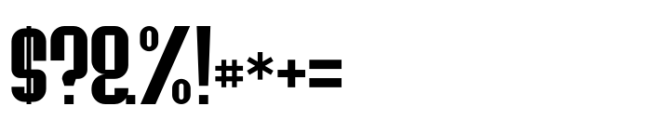 $?&%!#*+=